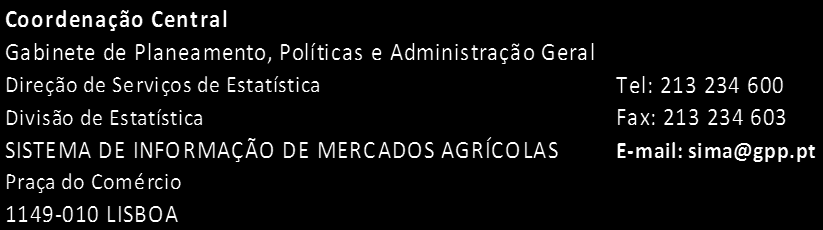 Coordenação Central
Gabinete de Planeamento, Políticas e Administração Geral
Direção de Serviços de Estatística
Divisão de Estatística
SISTEMA DE INFORMAÇÃO DE MERCADOS AGRÍCOLAS
Praça do Comércio
1149-010 LISBOA

Tel: 213 234 600
Fax: 213 234 603
E-mail: sima@gpp.pt